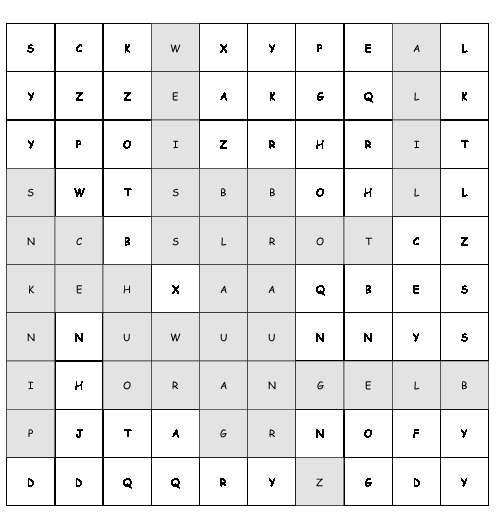 | S | C | K | W | X | Y | P | E | A | L |
|---|---|---|---|---|---|---|---|---|---|
| Y | Z | Z | E | A | K | G | Q | L | K |
| Y | P | O | I | Z | R | H | R | I | T |
| S | W | T | S | B | B | O | H | L | L |
| N | C | B | S | L | R | O | T | C | Z |
| K | E | H | X | A | A | Q | B | E | S |
| N | N | U | W | U | U | N | N | Y | S |
| I | H | O | R | A | N | G | E | L | B |
| P | J | T | A | G | R | N | O | F | Y |
| D | D | Q | Q | R | Y | Z | G | D | Y |